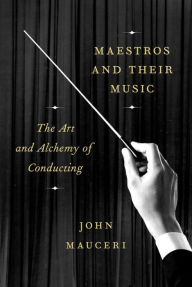 MAESTROS AND THEIR MUSIC

The Art and Alchemy of Conducting

JOHN MAUCERI